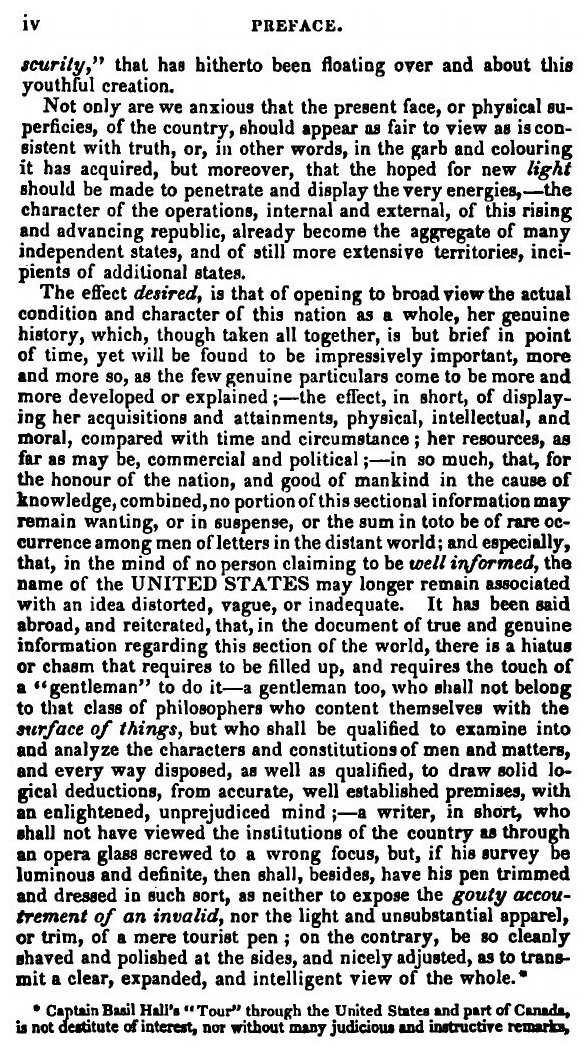 iv PREFACE.

scurity," that has hitherto been floating over and about this youthful creation.

Not only are we anxious that the present face, or physical superficies, of the country, should appear as fair to view as is consistent with truth, or, in other words, in the garb and colouring it has acquired, but moreover, that the hoped for new light should be made to penetrate and display the very energies,—the character of the operations, internal and external, of this rising and advancing republic, already become the aggregate of many independent states, and of still more extensive territories, incipients of additional states.

The effect desired, is that of opening to broad view the actual condition and character of this nation as a whole, her genuine history, which, though taken all together, is but brief in point of time, yet will be found to be impressively important, more and more so, as the few genuine particulars come to be more and more developed or explained;—the effect, in short, of displaying her acquisitions and attainments, physical, intellectual, and moral, compared with time and circumstance; her resources, as far as may be, commercial and political;—in so much, that, for the honour of the nation, and good of mankind in the cause of knowledge, combined, no portion of this sectional information may remain wanting, or in suspense, or the sum in toto be of rare occurrence among men of letters in the distant world; and especially, that, in the mind of no person claiming to be well informed, the name of the UNITED STATES may longer remain associated with an idea distorted, vague, or inadequate. It has been said abroad, and reiterated, that, in the document of true and genuine information regarding this section of the world, there is a hiatus or chasm that requires to be filled up, and requires the touch of a "gentleman" to do it—a gentleman too, who shall not belong to that class of philosophers who content themselves with the surface of things, but who shall be qualified to examine into and analyze the characters and constitutions of men and matters, and every way disposed, as well as qualified, to draw solid logical deductions, from accurate, well established premises, with an enlightened, unprejudiced mind;—a writer, in short, who shall not have viewed the institutions of the country as through an opera glass screwed to a wrong focus, but, if his survey be luminous and definite, then shall, besides, have his pen trimmed and dressed in such sort, as neither to expose the gouty accoutrement of an invalid, nor the light and unsubstantial apparel, or trim, of a mere tourist pen; on the contrary, be so cleanly shaved and polished at the sides, and nicely adjusted, as to transmit a clear, expanded, and intelligent view of the whole.*

* Captain Basil Hall's "Tour" through the United States and part of Canada, is not destitute of interest, nor without many judicious and instructive remarks,